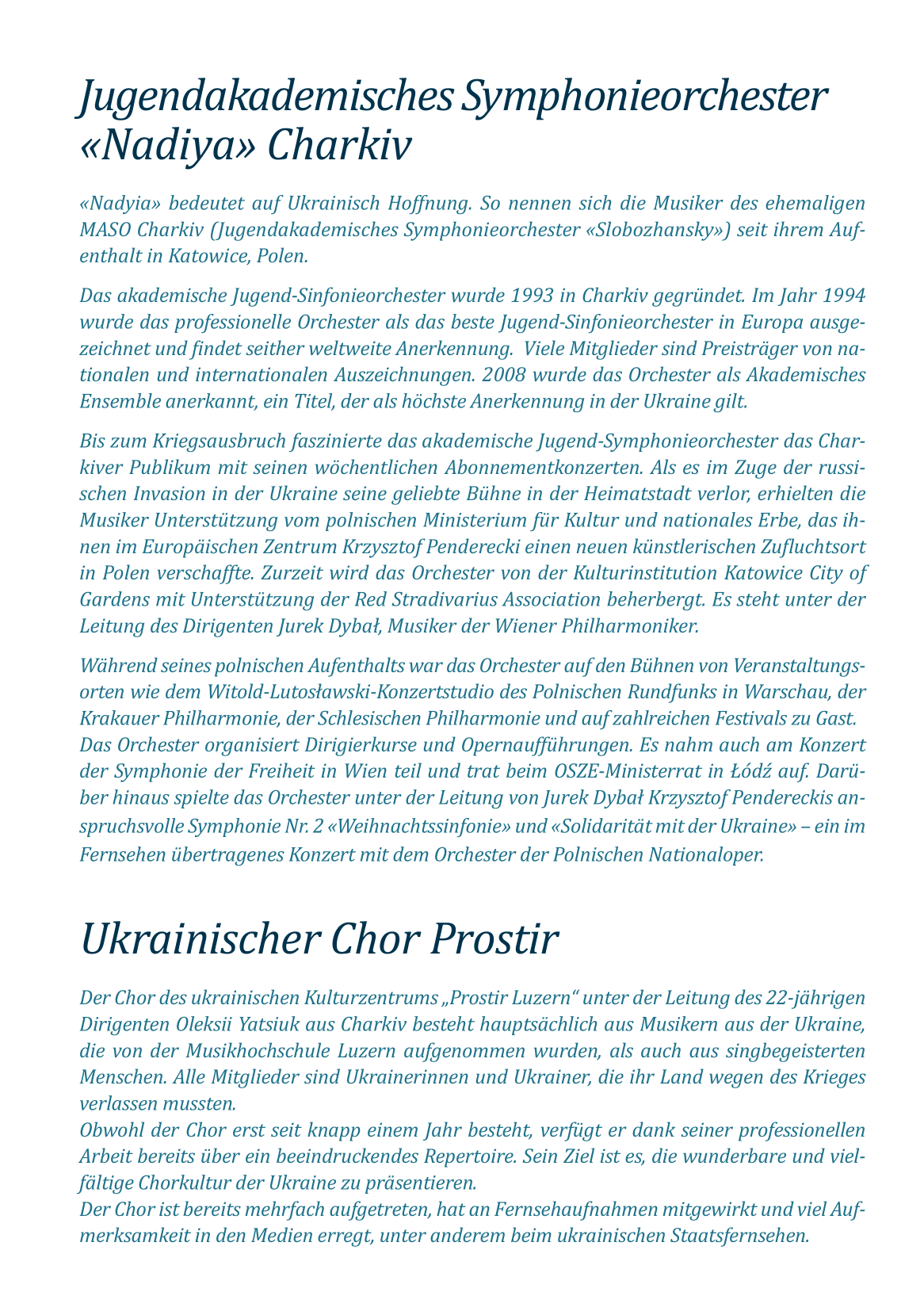 Jugendakademisches Symphonieorchester «Nadiya» Charkiv

«Nadyia» bedeutet auf Ukrainisch Hoffnung. So nennen sich die Musiker des ehemaligen MASO Charkiv (Jugendakademisches Symphonieorchester «Slobozhansky») seit ihrem Aufenthalt in Katowice, Polen.

Das akademische Jugend-Sinfonieorchester wurde 1993 in Charkiv gegründet. Im Jahr 1994 wurde das professionelle Orchester als das beste Jugend-Sinfonieorchester in Europa ausgezeichnet und findet seither weltweite Anerkennung. Viele Mitglieder sind Preisträger von nationalen und internationalen Auszeichnungen. 2008 wurde das Orchester als Akademisches Ensemble anerkannt, ein Titel, der als höchste Anerkennung in der Ukraine gilt.

Bis zum Kriegsausbruch faszinierte das akademische Jugend-Symphonieorchester das Charkiver Publikum mit seinen wöchentlichen Abonnementkonzerten. Als es im Zuge der russischen Invasion in der Ukraine seine geliebte Bühne in der Heimatstadt verlor, erhielten die Musiker Unterstützung vom polnischen Ministerium für Kultur und nationales Erbe, das ihnen im Europäischen Zentrum Krzysztof Penderecki einen neuen künstlerischen Zufluchtsort in Polen verschaffte. Zurzeit wird das Orchester von der Kulturinstitution Katowice City of Gardens mit Unterstützung der Red Stradivarius Association beherbergt. Es steht unter der Leitung des Dirigenten Jurek Dybał, Musiker der Wiener Philharmoniker.

Während seines polnischen Aufenthalts war das Orchester auf den Bühnen von Veranstaltungsorten wie dem Witold-Lutosławski-Konzertstudio des Polnischen Rundfunks in Warschau, der Krakauer Philharmonie, der Schlesischen Philharmonie und auf zahlreichen Festivals zu Gast. Das Orchester organisiert Dirigierkurse und Opernaufführungen. Es nahm auch am Konzert der Symphonie der Freiheit in Wien teil und trat beim OSZE-Ministerrat in Łódź auf. Darüber hinaus spielte das Orchester unter der Leitung von Jurek Dybał Krzysztof Pendereckis anspruchsvolle Symphonie Nr. 2 «Weihnachtssinfonie» und «Solidarität mit der Ukraine» – ein im Fernsehen übertragenes Konzert mit dem Orchester der Polnischen Nationaloper.

Ukrainischer Chor Prostir

Der Chor des ukrainischen Kulturzentrums „Prostir Luzern“ unter der Leitung des 22-jährigen Dirigenten Oleksii Yatsiuk aus Charkiv besteht hauptsächlich aus Musikern aus der Ukraine, die von der Musikhochschule Luzern aufgenommen wurden, als auch aus singbegeisterten Menschen. Alle Mitglieder sind Ukrainerinnen und Ukrainer, die ihr Land wegen des Krieges verlassen mussten.
Obwohl der Chor erst seit knapp einem Jahr besteht, verfügt er dank seiner professionellen Arbeit bereits über ein beeindruckendes Repertoire. Sein Ziel ist es, die wunderbare und vielfältige Chorkultur der Ukraine zu präsentieren.
Der Chor ist bereits mehrfach aufgetreten, hat an Fernsehaufnahmen mitgewirkt und viel Aufmerksamkeit in den Medien erregt, unter anderem beim ukrainischen Staatsfernsehen.